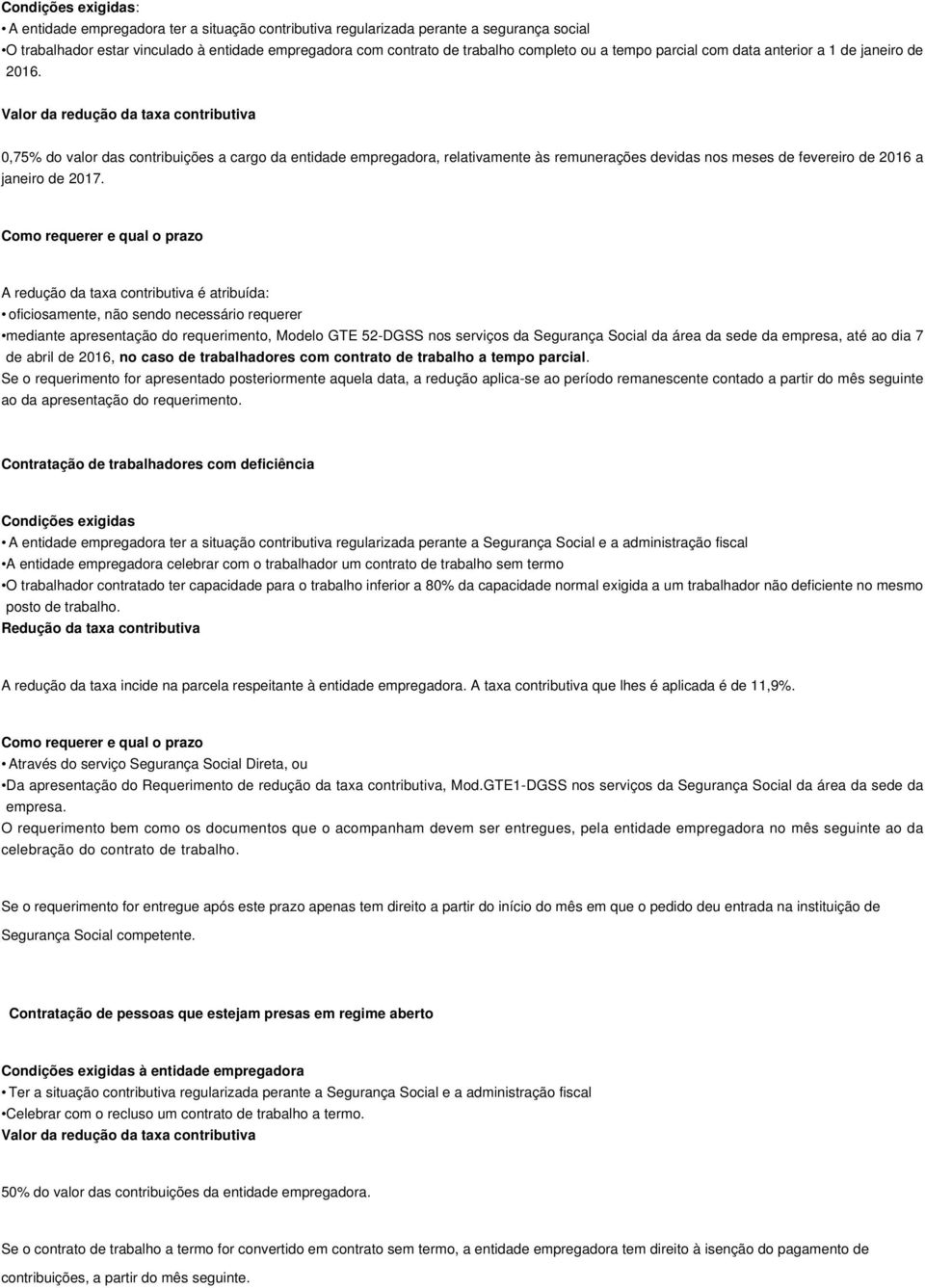 Condições exigidas:
• A entidade empregadora ter a situação contributiva regularizada perante a segurança social
•O trabalhador estar vinculado à entidade empregadora com contrato de trabalho completo ou a tempo parcial com data anterior a 1 de janeiro de 2016.

Valor da redução da taxa contributiva

0,75% do valor das contribuições a cargo da entidade empregadora, relativamente às remunerações devidas nos meses de fevereiro de 2016 a janeiro de 2017.

Como requerer e qual o prazo

A redução da taxa contributiva é atribuída:
• oficiosamente, não sendo necessário requerer
•mediante apresentação do requerimento, Modelo GTE 52-DGSS nos serviços da Segurança Social da área da sede da empresa, até ao dia 7 de abril de 2016, no caso de trabalhadores com contrato de trabalho a tempo parcial.
Se o requerimento for apresentado posteriormente aquela data, a redução aplica-se ao período remanescente contado a partir do mês seguinte ao da apresentação do requerimento.

Contratação de trabalhadores com deficiência

Condições exigidas
• A entidade empregadora ter a situação contributiva regularizada perante a Segurança Social e a administração fiscal
•A entidade empregadora celebrar com o trabalhador um contrato de trabalho sem termo
•O trabalhador contratado ter capacidade para o trabalho inferior a 80% da capacidade normal exigida a um trabalhador não deficiente no mesmo posto de trabalho.
Redução da taxa contributiva

A redução da taxa incide na parcela respeitante à entidade empregadora. A taxa contributiva que lhes é aplicada é de 11,9%.

Como requerer e qual o prazo
• Através do serviço Segurança Social Direta, ou
•Da apresentação do Requerimento de redução da taxa contributiva, Mod.GTE1-DGSS nos serviços da Segurança Social da área da sede da empresa.
O requerimento bem como os documentos que o acompanham devem ser entregues, pela entidade empregadora no mês seguinte ao da celebração do contrato de trabalho.

Se o requerimento for entregue após este prazo apenas tem direito a partir do início do mês em que o pedido deu entrada na instituição de Segurança Social competente.

Contratação de pessoas que estejam presas em regime aberto

Condições exigidas à entidade empregadora
• Ter a situação contributiva regularizada perante a Segurança Social e a administração fiscal
•Celebrar com o recluso um contrato de trabalho a termo.
Valor da redução da taxa contributiva

50% do valor das contribuições da entidade empregadora.

Se o contrato de trabalho a termo for convertido em contrato sem termo, a entidade empregadora tem direito à isenção do pagamento de contribuições, a partir do mês seguinte.